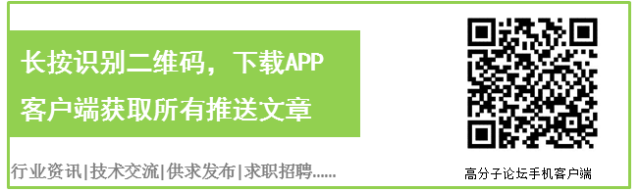 长按识别二维码，下载APP
客户端获取所有推送文章

行业资讯|技术交流|供求发布|求职招聘......

高分子论坛手机客户端